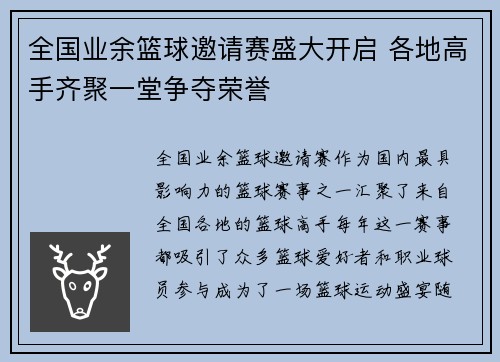 全国业余篮球邀请赛盛大开启 各地高手齐聚一堂争夺荣誉

全国业余篮球邀请赛作为国内最具影响力的篮球赛事之一汇聚了来自全国各地的篮球高手每年这一赛事都吸引了众多篮球爱好者和职业球员参与成为了一场篮球运动盛宴随